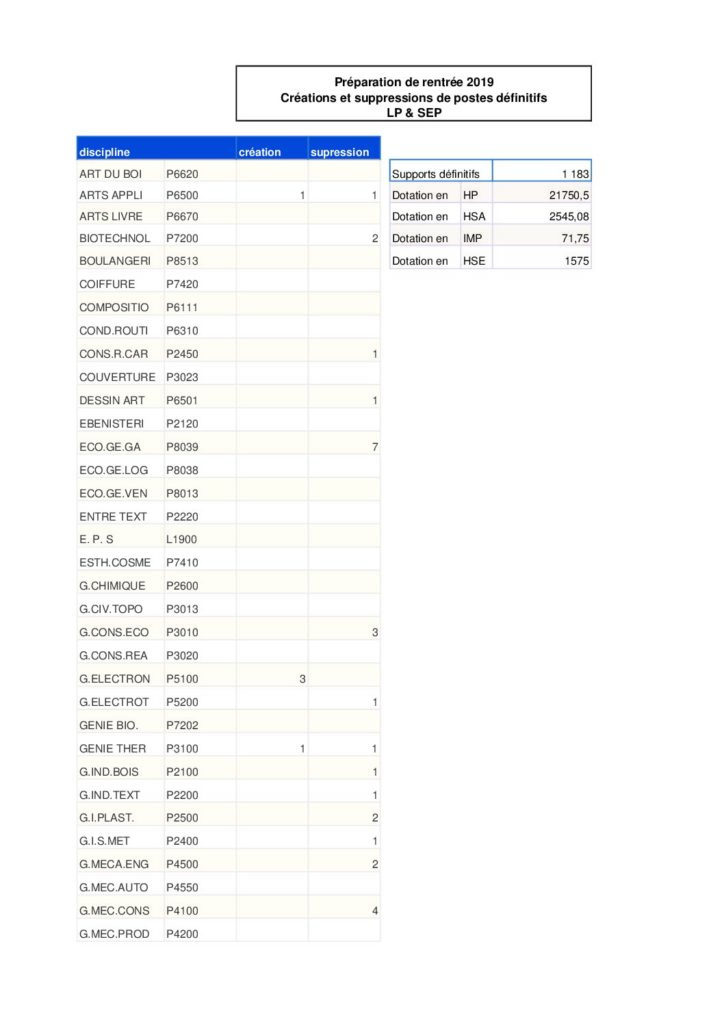 Préparation de rentrée 2019
Créations et suppressions de postes définitifs
LP & SEP

| discipline | | création | supression |
|---|---|---|---|
| ART DU BOI | P6620 | | |
| ARTS APPLI | P6500 | 1 | 1 |
| ARTS LIVRE | P6670 | | |
| BIOTECHNOL | P7200 | | 2 |
| BOULANGERI | P8513 | | |
| COIFFURE | P7420 | | |
| COMPOSITIO | P6111 | | |
| COND.ROUTI | P6310 | | |
| CONS.R.CAR | P2450 | | 1 |
| COUVERTURE | P3023 | | |
| DESSIN ART | P6501 | | 1 |
| EBENISTERI | P2120 | | |
| ECO.GE.GA | P8039 | | 7 |
| ECO.GE.LOG | P8038 | | |
| ECO.GE.VEN | P8013 | | |
| ENTRE TEXT | P2220 | | |
| E. P. S | L1900 | | |
| ESTH.COSME | P7410 | | |
| G.CHIMIQUE | P2600 | | |
| G.CIV.TOPO | P3013 | | |
| G.CONS.ECO | P3010 | | 3 |
| G.CONS.REA | P3020 | | |
| G.ELECTRON | P5100 | 3 | |
| G.ELECTROT | P5200 | | 1 |
| GENIE BIO. | P7202 | | |
| GENIE THER | P3100 | 1 | 1 |
| G.IND.BOIS | P2100 | | 1 |
| G.IND.TEXT | P2200 | | 1 |
| G.I.PLAST. | P2500 | | 2 |
| G.I.S.MET | P2400 | | 1 |
| G.MECA.ENG | P4500 | | 2 |
| G.MEC.AUTO | P4550 | | |
| G.MEC.CONS | P4100 | | 4 |
| G.MEC.PROD | P4200 | | |

| Supports définitifs | | 1 183 |
|---|---|---|
| Dotation en | HP | 21750,5 |
| Dotation en | HSA | 2545,08 |
| Dotation en | IMP | 71,75 |
| Dotation en | HSE | 1575 |